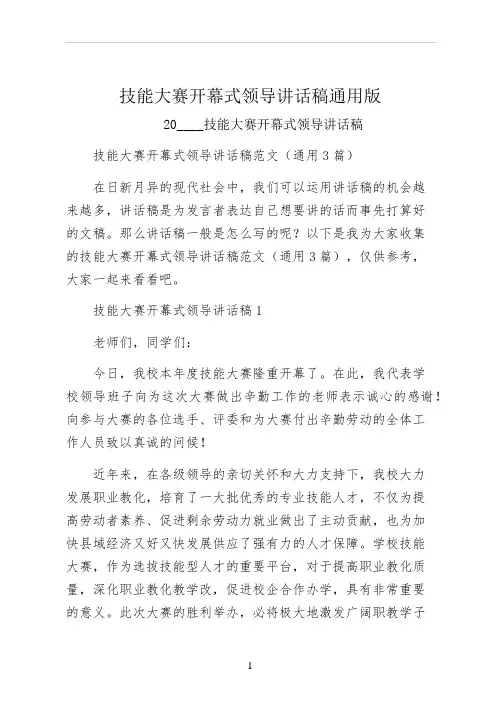 技能大赛开幕式领导讲话稿通用版

20____技能大赛开幕式领导讲话稿

技能大赛开幕式领导讲话稿范文（通用3篇）

在日新月异的现代社会中，我们可以运用讲话稿的机会越来越多，讲话稿是为发言者表达自己想要讲的话而事先打算好的文稿。那么讲话稿一般是怎么写的呢？以下是我为大家收集的技能大赛开幕式领导讲话稿范文（通用3篇），仅供参考，大家一起来看看吧。

技能大赛开幕式领导讲话稿1

老师们，同学们：

今日，我校本年度技能大赛隆重开幕了。在此，我代表学校领导班子向为这次大赛做出辛勤工作的老师表示诚心的感谢！向参与大赛的各位选手、评委和为大赛付出辛勤劳动的全体工作人员致以真诚的问候！

近年来，在各级领导的亲切关怀和大力支持下，我校大力发展职业教化，培育了一大批优秀的专业技能人才，不仅为提高劳动者素养、促进剩余劳动力就业做出了主动贡献，也为加快县域经济又好又快发展供应了强有力的人才保障。学校技能大赛，作为选拔技能型人才的重要平台，对于提高职业教化质量，深化职业教化教学改，促进校企合作办学，具有非常重要的意义。此次大赛的胜利举办，必将极大地激发广阔职教学子

1